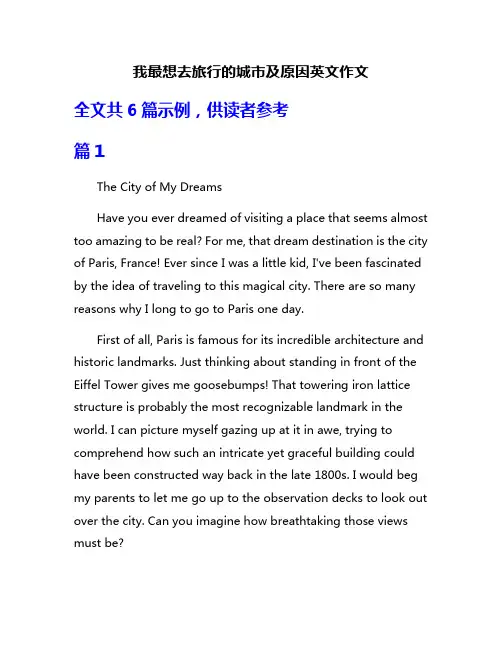 我最想去旅行的城市及原因英文作文

全文共 6 篇示例，供读者参考

篇 1

The City of My Dreams

Have you ever dreamed of visiting a place that seems almost too amazing to be real? For me, that dream destination is the city of Paris, France! Ever since I was a little kid, I've been fascinated by the idea of traveling to this magical city. There are so many reasons why I long to go to Paris one day.

First of all, Paris is famous for its incredible architecture and historic landmarks. Just thinking about standing in front of the Eiffel Tower gives me goosebumps! That towering iron lattice structure is probably the most recognizable landmark in the world. I can picture myself gazing up at it in awe, trying to comprehend how such an intricate yet graceful building could have been constructed way back in the late 1800s. I would beg my parents to let me go up to the observation decks to look out over the city. Can you imagine how breathtaking those views must be?